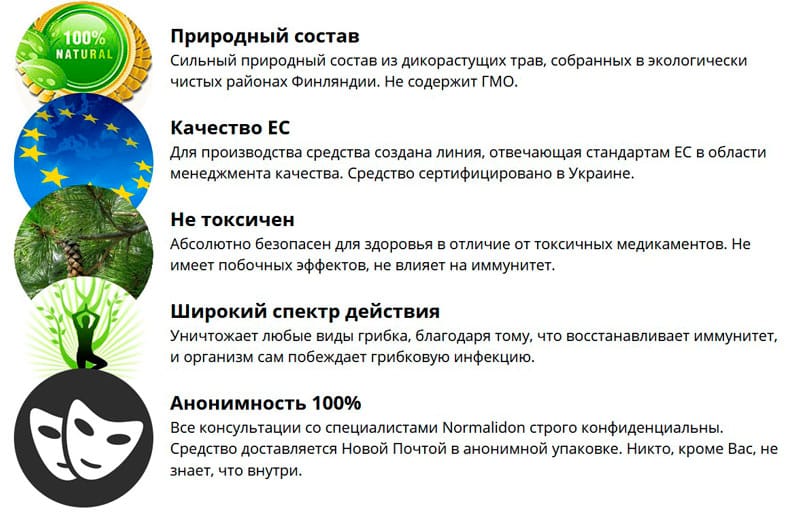 100%
NATURAL

Природный состав
Сильный природный состав из дикорастущих трав, собранных в экологически чистых районах Финляндии. Не содержит ГМО.

Качество ЕС
Для производства средства создана линия, отвечающая стандартам ЕС в области менеджмента качества. Средство сертифицировано в Украине.

Не токсичен
Абсолютно безопасен для здоровья в отличие от токсичных медикаментов. Не имеет побочных эффектов, не влияет на иммунитет.

Широкий спектр действия
Уничтожает любые виды грибка, благодаря тому, что восстанавливает иммунитет, и организм сам побеждает грибковую инфекцию.

Анонимность 100%
Все консультации со специалистами Normalidon строго конфиденциальны. Средство доставляется Новой Почтой в анонимной упаковке. Никто, кроме Вас, не знает, что внутри.